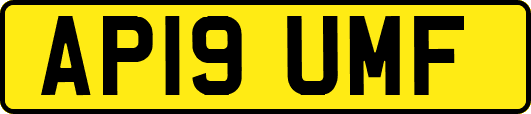 AP19 UMF